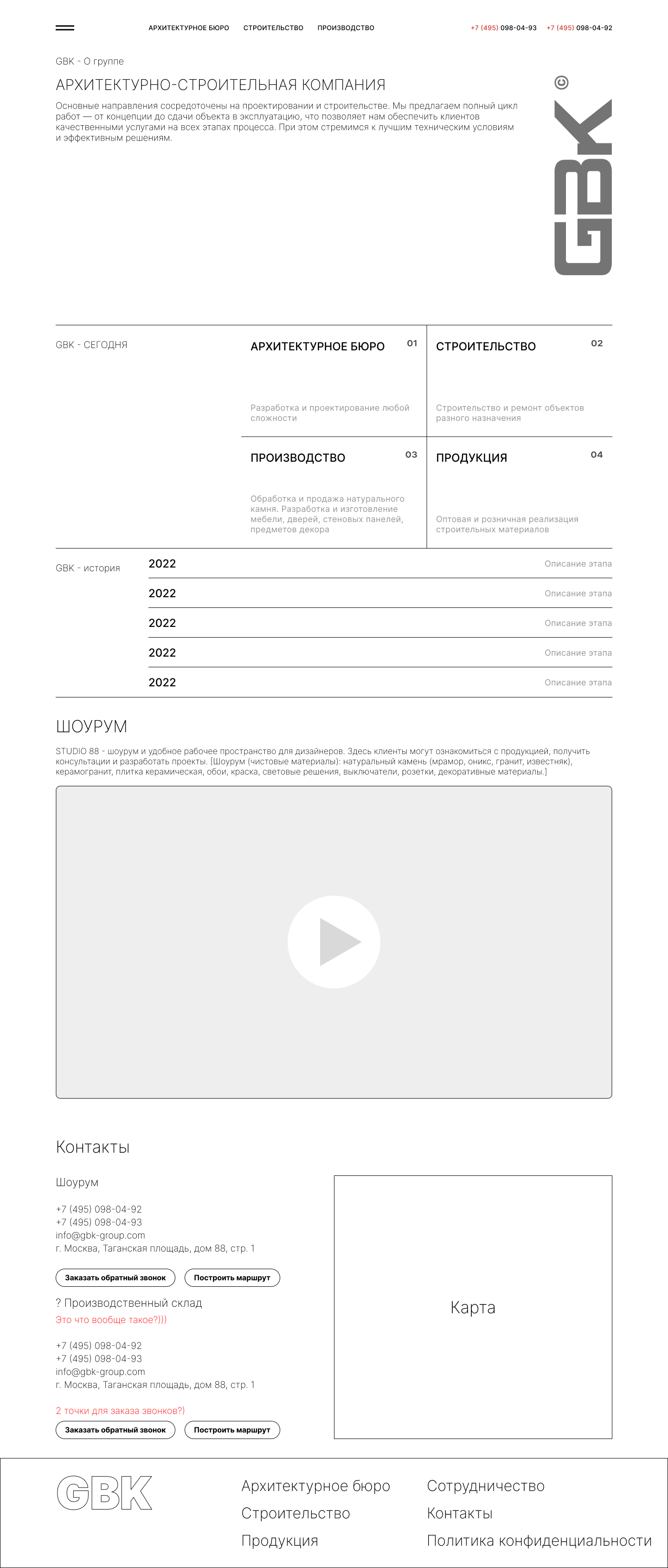 АРХИТЕКТУРНОЕ БЮРО СТРОИТЕЛЬСТВО ПРОИЗВОДСТВО

+7 (495) 098-04-93 +7 (495) 098-04-92

GBK - О группе

АРХИТЕКТУРНО-СТРОИТЕЛЬНАЯ КОМПАНИЯ

Основные направления сосредоточены на проектировании и строительстве. Мы предлагаем полный цикл работ — от концепции до сдачи объекта в эксплуатацию, что позволяет нам обеспечить клиентов качественными услугами на всех этапах процесса. При этом стремимся к лучшим техническим условиям и эффективным решениям.

GBK ©

GBK - СЕГОДНЯ

АРХИТЕКТУРНОЕ БЮРО 01

Разработка и проектирование любой сложности

СТРОИТЕЛЬСТВО 02

Строительство и ремонт объектов разного назначения

ПРОИЗВОДСТВО 03

Обработка и продажа натурального камня. Разработка и изготовление мебели, дверей, стеновых панелей, предметов декора

ПРОДУКЦИЯ 04

Оптовая и розничная реализация строительных материалов

GBK - история

2022 Описание этапа

2022 Описание этапа

2022 Описание этапа

2022 Описание этапа

2022 Описание этапа

ШОУРУМ

STUDIO 88 - шоурум и удобное рабочее пространство для дизайнеров. Здесь клиенты могут ознакомиться с продукцией, получить консультации и разработать проекты. [Шоурум (чистовые материалы): натуральный камень (мрамор, оникс, гранит, известняк), керамогранит, плитка керамическая, обои, краска, световые решения, выключатели, розетки, декоративные материалы.]

Контакты

Шоурум

+7 (495) 098-04-92
+7 (495) 098-04-93
info@gbk-group.com
г. Москва, Таганская площадь, дом 88, стр. 1

Заказать обратный звонок Построить маршрут

? Производственный склад
Это что вообще такое?)))

+7 (495) 098-04-92
+7 (495) 098-04-93
info@gbk-group.com
г. Москва, Таганская площадь, дом 88, стр. 1

2 точки для заказа звонков?)

Заказать обратный звонок Построить маршрут

Карта

GBK

Архитектурное бюро
Строительство
Продукция

Сотрудничество
Контакты
Политика конфиденциальности